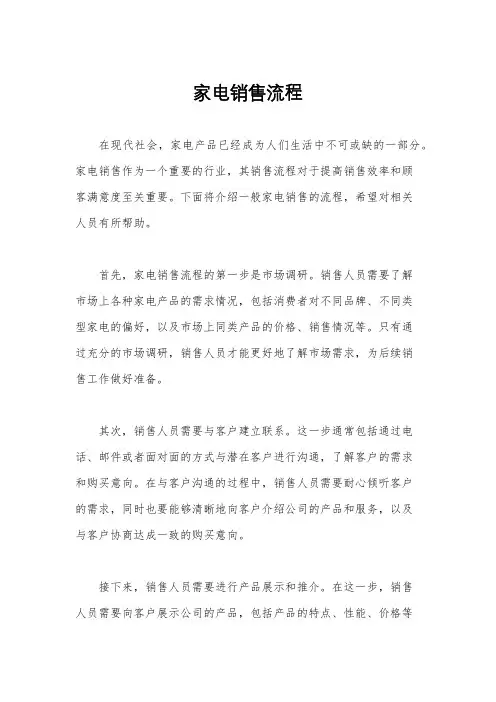 家电销售流程

在现代社会，家电产品已经成为人们生活中不可或缺的一部分。家电销售作为一个重要的行业，其销售流程对于提高销售效率和顾客满意度至关重要。下面将介绍一般家电销售的流程，希望对相关人员有所帮助。

首先，家电销售流程的第一步是市场调研。销售人员需要了解市场上各种家电产品的需求情况，包括消费者对不同品牌、不同类型家电的偏好，以及市场上同类产品的价格、销售情况等。只有通过充分的市场调研，销售人员才能更好地了解市场需求，为后续销售工作做好准备。

其次，销售人员需要与客户建立联系。这一步通常包括通过电话、邮件或者面对面的方式与潜在客户进行沟通，了解客户的需求和购买意向。在与客户沟通的过程中，销售人员需要耐心倾听客户的需求，同时也要能够清晰地向客户介绍公司的产品和服务，以及与客户协商达成一致的购买意向。

接下来，销售人员需要进行产品展示和推介。在这一步，销售人员需要向客户展示公司的产品，包括产品的特点、性能、价格等